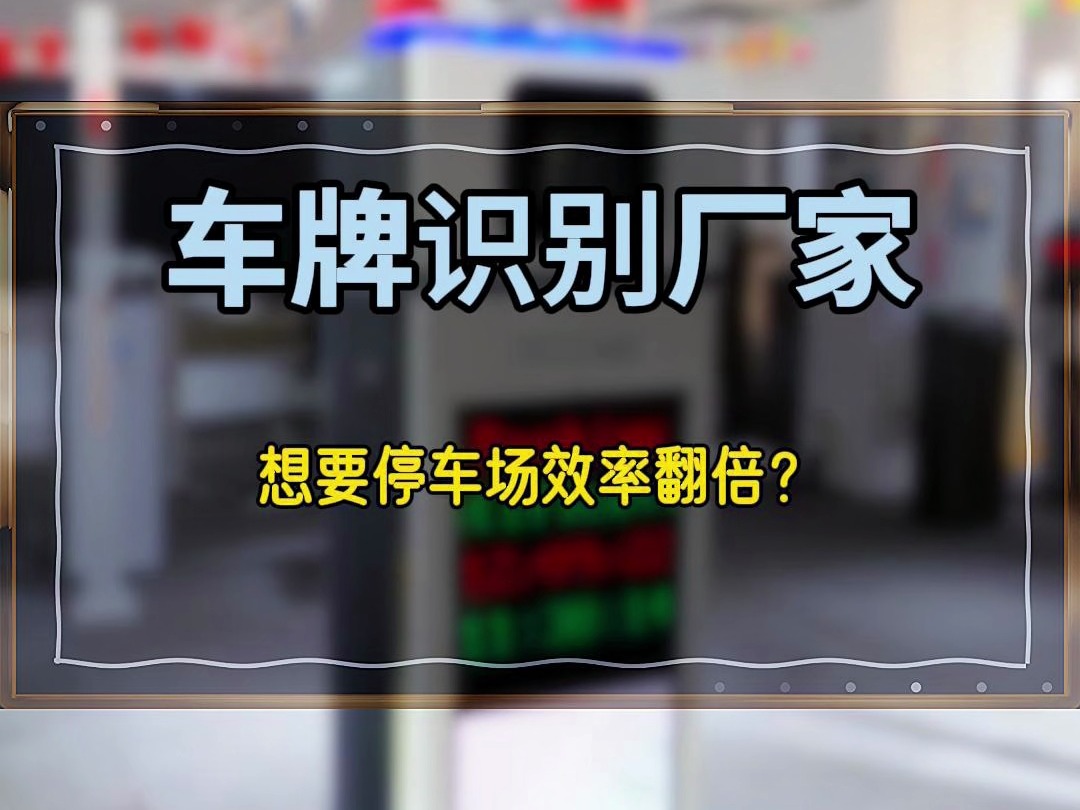 车牌识别厂家

想要停车场效率翻倍？